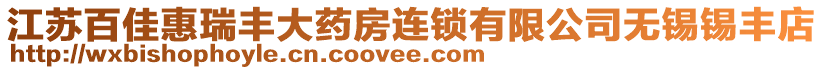 江苏百佳惠瑞丰大药房连锁有限公司无锡锡丰店
http://wxbishophoyle.cn.coovee.com